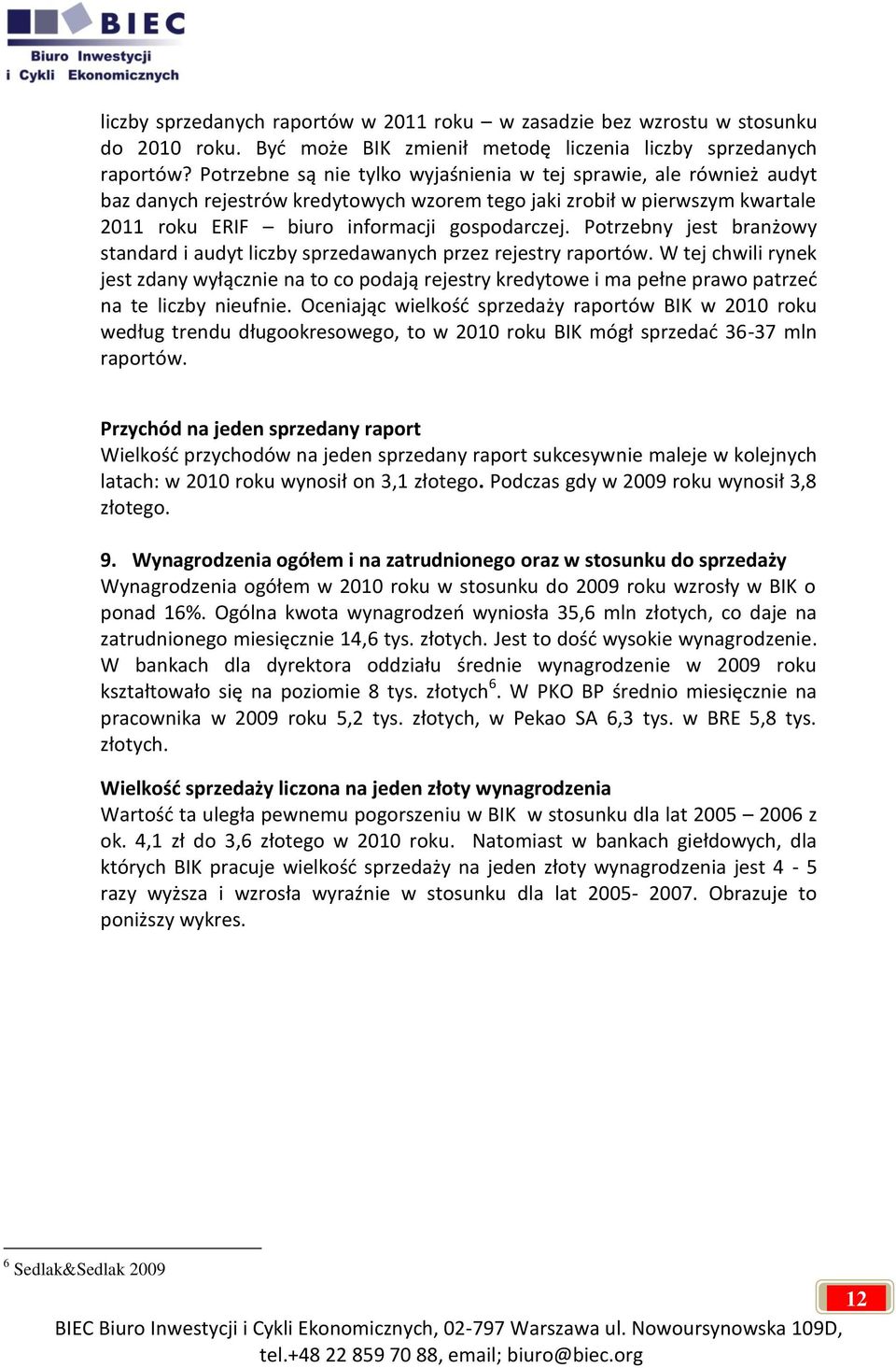 BIEC
Biuro Inwestycji
i Cykli Ekonomicznych

liczby sprzedanych raportów w 2011 roku – w zasadzie bez wzrostu w stosunku do 2010 roku. Być może BIK zmienił metodę liczenia liczby sprzedanych raportów? Potrzebne są nie tylko wyjaśnienia w tej sprawie, ale również audyt baz danych rejestrów kredytowych wzorem tego jaki zrobił w pierwszym kwartale 2011 roku ERIF – biuro informacji gospodarczej. Potrzebny jest branżowy standard i audyt liczby sprzedawanych przez rejestry raportów. W tej chwili rynek jest zdany wyłącznie na to co podają rejestry kredytowe i ma pełne prawo patrzeć na te liczby nieufnie. Oceniając wielkość sprzedaży raportów BIK w 2010 roku według trendu długookresowego, to w 2010 roku BIK mógł sprzedać 36-37 mln raportów.

Przychód na jeden sprzedany raport
Wielkość przychodów na jeden sprzedany raport sukcesywnie maleje w kolejnych latach: w 2010 roku wynosił on 3,1 złotego. Podczas gdy w 2009 roku wynosił 3,8 złotego.

9. Wynagrodzenia ogółem i na zatrudnionego oraz w stosunku do sprzedaży
Wynagrodzenia ogółem w 2010 roku w stosunku do 2009 roku wzrosły w BIK o ponad 16%. Ogólna kwota wynagrodzeń wyniosła 35,6 mln złotych, co daje na zatrudnionego miesięcznie 14,6 tys. złotych. Jest to dość wysokie wynagrodzenie. W bankach dla dyrektora oddziału średnie wynagrodzenie w 2009 roku kształtowało się na poziomie 8 tys. złotych$^6$. W PKO BP średnio miesięcznie na pracownika w 2009 roku 5,2 tys. złotych, w Pekao SA 6,3 tys. w BRE 5,8 tys. złotych.

Wielkość sprzedaży liczona na jeden złoty wynagrodzenia
Wartość ta uległa pewnemu pogorszeniu w BIK w stosunku dla lat 2005 – 2006 z ok. 4,1 zł do 3,6 złotego w 2010 roku. Natomiast w bankach giełdowych, dla których BIK pracuje wielkość sprzedaży na jeden złoty wynagrodzenia jest 4 - 5 razy wyższa i wzrosła wyraźnie w stosunku dla lat 2005- 2007. Obrazuje to poniższy wykres.

$^6$ Sedlak&Sedlak 2009

12

BIEC Biuro Inwestycji i Cykli Ekonomicznych, 02-797 Warszawa ul. Nowoursynowska 109D, tel.+48 22 859 70 88, email; biuro@biec.org